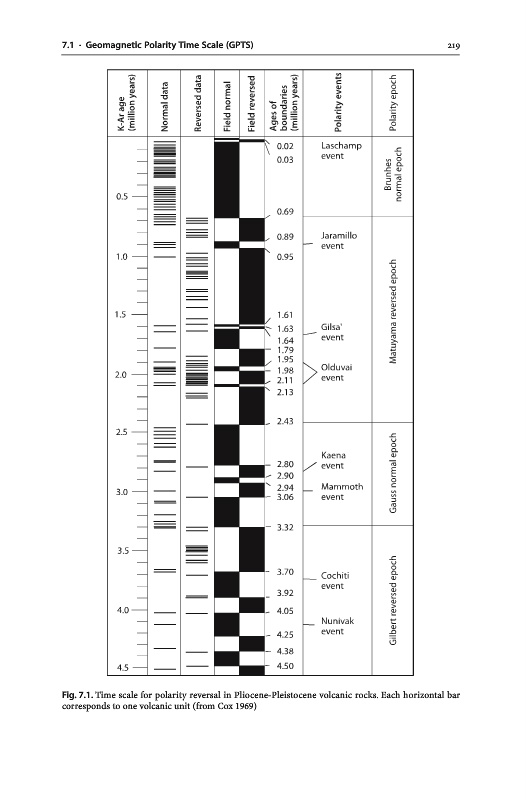 7.1 · Geomagnetic Polarity Time Scale (GPTS) 219

K-Ar age (million years)

Normal data

Reversed data

Field normal

Field reversed

Ages of boundaries (million years)

Polarity events

Polarity epoch

0.5

1.0

1.5

2.0

2.5

3.0

3.5

4.0

4.5

0.02
0.03

0.69

0.89
0.95

1.61
1.63
1.64
1.79
1.95
1.98
2.11
2.13

2.43

2.80
2.90
2.94
3.06

3.32

3.70

3.92
4.05

4.25
4.38
4.50

Laschamp event

Jaramillo event

Gilsa' event

Olduvai event

Kaena event

Mammoth event

Cochiti event

Nunivak event

Brunhes normal epoch

Matuyama reversed epoch

Gauss normal epoch

Gilbert reversed epoch

Fig. 7.1. Time scale for polarity reversal in Pliocene-Pleistocene volcanic rocks. Each horizontal bar corresponds to one volcanic unit (from Cox 1969)